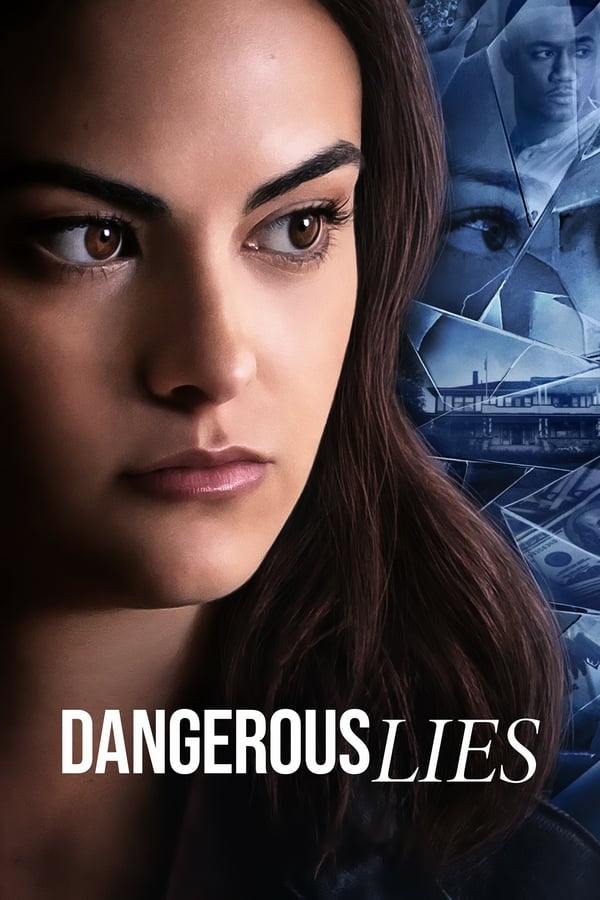 DANGEROUS LIES